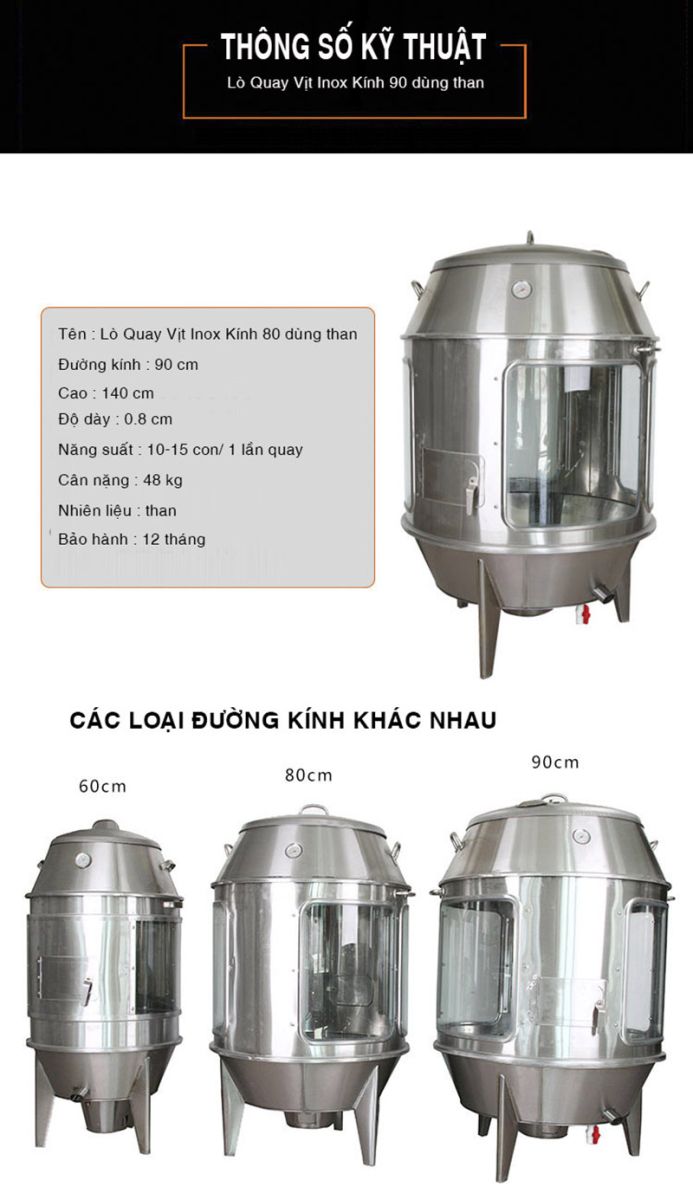 THÔNG SỐ KỸ THUẬT
Lò Quay Vịt Inox Kính 90 dùng than

Tên : Lò Quay Vịt Inox Kính 80 dùng than
Đường kính : 90 cm
Cao : 140 cm
Độ dày : 0.8 cm
Năng suất : 10-15 con/ 1 lần quay
Cân nặng : 48 kg
Nhiên liệu : than
Bảo hành : 12 tháng

CÁC LOẠI ĐƯỜNG KÍNH KHÁC NHAU

60cm

80cm

90cm